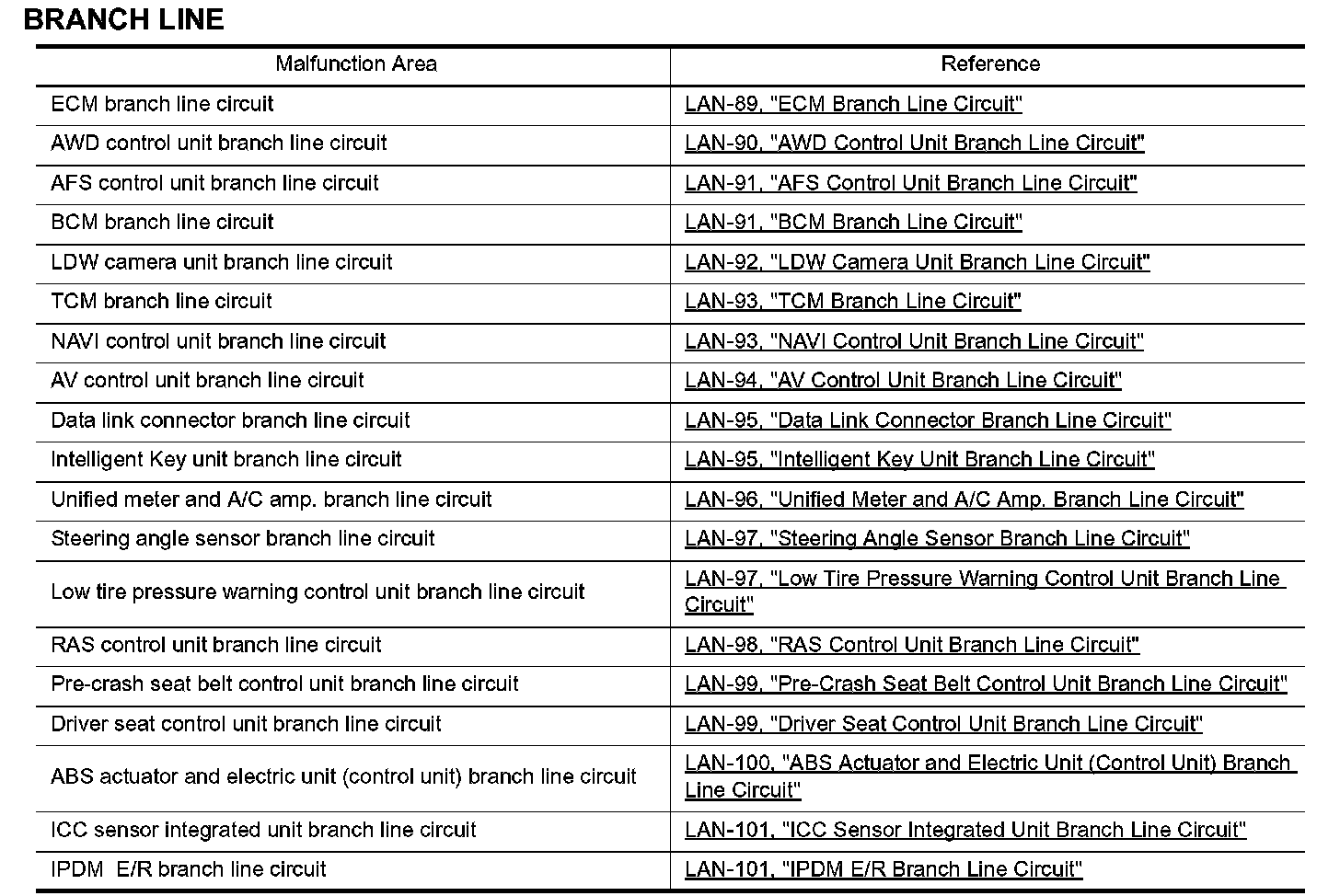 BRANCH LINE

| Malfunction Area | Reference |
|---|---|
| ECM branch line circuit | LAN-89, "ECM Branch Line Circuit" |
| AWD control unit branch line circuit | LAN-90, "AWD Control Unit Branch Line Circuit" |
| AFS control unit branch line circuit | LAN-91, "AFS Control Unit Branch Line Circuit" |
| BCM branch line circuit | LAN-91, "BCM Branch Line Circuit" |
| LDW camera unit branch line circuit | LAN-92, "LDW Camera Unit Branch Line Circuit" |
| TCM branch line circuit | LAN-93, "TCM Branch Line Circuit" |
| NAVI control unit branch line circuit | LAN-93, "NAVI Control Unit Branch Line Circuit" |
| AV control unit branch line circuit | LAN-94, "AV Control Unit Branch Line Circuit" |
| Data link connector branch line circuit | LAN-95, "Data Link Connector Branch Line Circuit" |
| Intelligent Key unit branch line circuit | LAN-95, "Intelligent Key Unit Branch Line Circuit" |
| Unified meter and A/C amp. branch line circuit | LAN-96, "Unified Meter and A/C Amp. Branch Line Circuit" |
| Steering angle sensor branch line circuit | LAN-97, "Steering Angle Sensor Branch Line Circuit" |
| Low tire pressure warning control unit branch line circuit | LAN-97, "Low Tire Pressure Warning Control Unit Branch Line Circuit" |
| RAS control unit branch line circuit | LAN-98, "RAS Control Unit Branch Line Circuit" |
| Pre-crash seat belt control unit branch line circuit | LAN-99, "Pre-Crash Seat Belt Control Unit Branch Line Circuit" |
| Driver seat control unit branch line circuit | LAN-99, "Driver Seat Control Unit Branch Line Circuit" |
| ABS actuator and electric unit (control unit) branch line circuit | LAN-100, "ABS Actuator and Electric Unit (Control Unit) Branch Line Circuit" |
| ICC sensor integrated unit branch line circuit | LAN-101, "ICC Sensor Integrated Unit Branch Line Circuit" |
| IPDM E/R branch line circuit | LAN-101, "IPDM E/R Branch Line Circuit" |